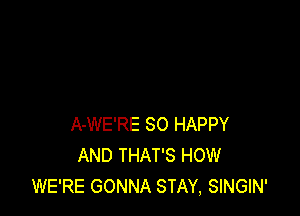 A-WE'RE SO HAPPY
AND THAT'S HOW
WE'RE GONNA STAY, SINGIN'